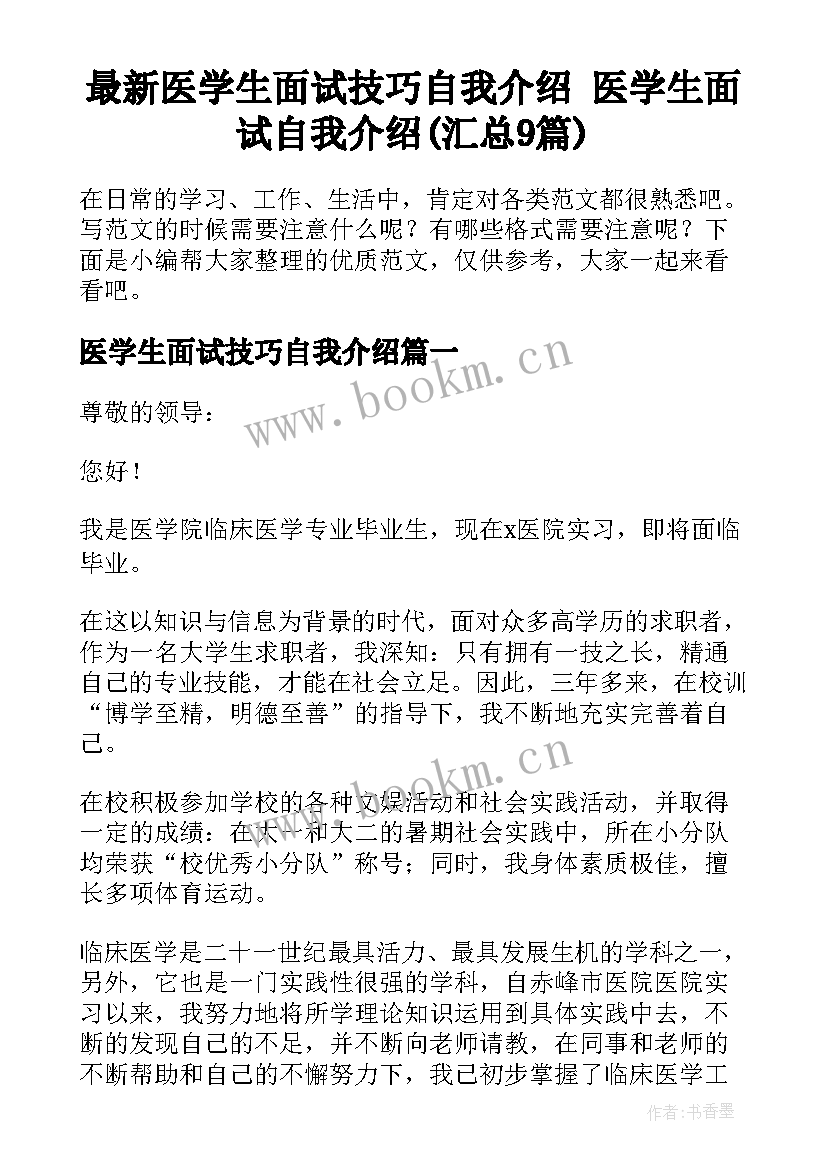 最新医学生面试技巧自我介绍 医学生面试自我介绍(汇总9篇)

在日常的学习、工作、生活中，肯定对各类范文都很熟悉吧。写范文的时候需要注意什么呢？有哪些格式需要注意呢？下面是小编帮大家整理的优质范文，仅供参考，大家一起来看看吧。

医学生面试技巧自我介绍篇一

www.bookm.cn

尊敬的领导：

您好！

我是医学院临床医学专业毕业生，现在x医院实习，即将面临毕业。

在这以知识与信息为背景的时代，面对众多高学历的求职者，作为一名大学生求职者，我深知：只有拥有一技之长，精通自己的专业技能，才能在社会立足。因此，三年多来，在校训“博学至精，明德至善”的指导下，我不断地充实完善着自己。

www.bookm.cn

在校积极参加学校的各种文娱活动和社会实践活动，并取得一定的成绩：在大一和大二的暑期社会实践中，所在小分队均荣获“校优秀小分队”称号；同时，我身体素质极佳，擅长多项体育运动。

临床医学是二十一世纪最具活力、最具发展生机的学科之一，另外，它也是一门实践性很强的学科，自赤峰市医院医院实习以来，我努力地将所学理论知识运用到具体实践中去，不断的发现自己的不足，并不断向老师请教，在同事和老师的不断帮助和自己的不懈努力下，我已初步掌握了临床医学工

作者：书香墨